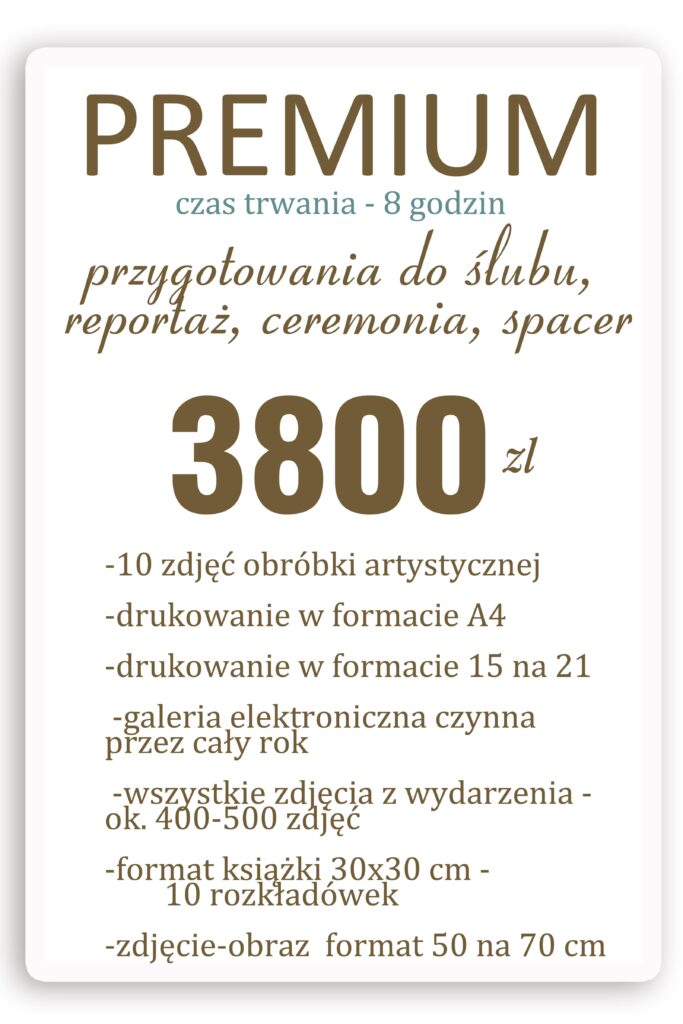 PREMIUM

czas trwania - 8 godzin

przygotowania do ślubu, reportaż, ceremonia, spacer

3800 zl

-10 zdjęć obróbki artystycznej

-drukowanie w formacie A4

-drukowanie w formacie 15 na 21

-galeria elektroniczna czynna przez cały rok

-wszystkie zdjęcia z wydarzenia - ok. 400-500 zdjęć

-format książki 30x30 cm - 10 rozkładówek

-zdjęcie-obraz format 50 na 70 cm